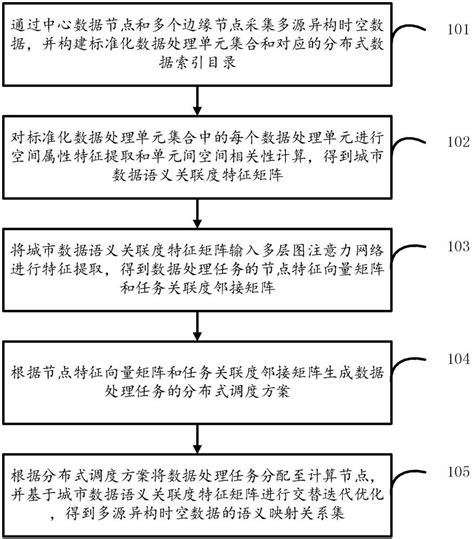 通过中心数据节点和多个边缘节点采集多源异构时空数据，并构建标准化数据处理单元集合和对应的分布式数据索引目录

101

对标准化数据处理单元集合中的每个数据处理单元进行空间属性特征提取和单元间空间相关性计算，得到城市数据语义关联度特征矩阵

102

将城市数据语义关联度特征矩阵输入多层图注意力网络进行特征提取，得到数据处理任务的节点特征向量矩阵和任务关联度邻接矩阵

103

根据节点特征向量矩阵和任务关联度邻接矩阵生成数据处理任务的分布式调度方案

104

根据分布式调度方案将数据处理任务分配至计算节点，并基于城市数据语义关联度特征矩阵进行交替迭代优化，得到多源异构时空数据的语义映射关系集

105